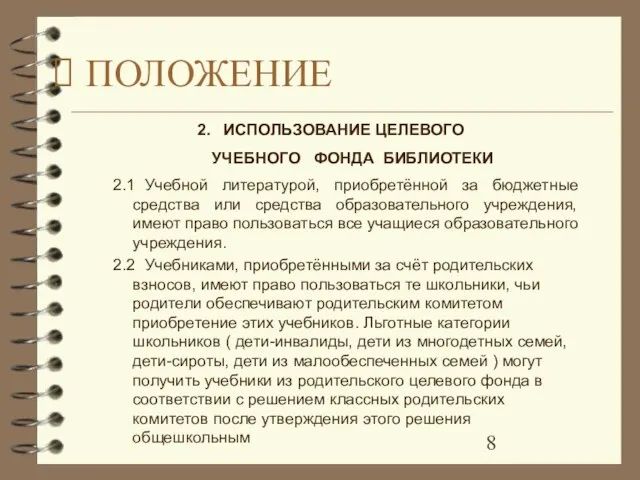 ПОЛОЖЕНИЕ

2. ИСПОЛЬЗОВАНИЕ ЦЕЛЕВОГО УЧЕБНОГО ФОНДА БИБЛИОТЕКИ

2.1 Учебной литературой, приобретённой за бюджетные средства или средства образовательного учреждения, имеют право пользоваться все учащиеся образовательного учреждения.

2.2 Учебниками, приобретёнными за счёт родительских взносов, имеют право пользоваться те школьники, чьи родители обеспечивают родительским комитетом приобретение этих учебников. Льготные категории школьников ( дети-инвалиды, дети из многодетных семей, дети-сироты, дети из малообеспеченных семей ) могут получить учебники из родительского целевого фонда в соответствии с решением классных родительских комитетов после утверждения этого решения общешкольным

8